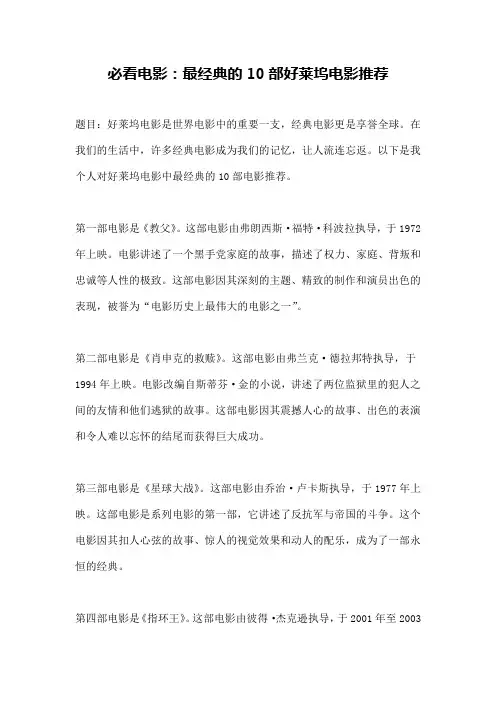 必看电影：最经典的 10 部好莱坞电影推荐

题目：好莱坞电影是世界电影中的重要一支，经典电影更是享誉全球。在我们的生活中，许多经典电影成为我们的记忆，让人流连忘返。以下是我个人对好莱坞电影中最经典的 10 部电影推荐。

第一部电影是《教父》。这部电影由弗朗西斯·福特·科波拉执导，于 1972 年上映。电影讲述了一个黑手党家庭的故事，描述了权力、家庭、背叛和忠诚等人性的极致。这部电影因其深刻的主题、精致的制作和演员出色的表现，被誉为“电影历史上最伟大的电影之一”。

第二部电影是《肖申克的救赎》。这部电影由弗兰克·德拉邦特执导，于 1994 年上映。电影改编自斯蒂芬·金的小说，讲述了两位监狱里的犯人之间的友情和他们逃狱的故事。这部电影因其震撼人心的故事、出色的表演和令人难以忘怀的结尾而获得巨大成功。

第三部电影是《星球大战》。这部电影由乔治·卢卡斯执导，于 1977 年上映。这部电影是系列电影的第一部，它讲述了反抗军与帝国的斗争。这个电影因其扣人心弦的故事、惊人的视觉效果和动人的配乐，成为了一部永恒的经典。

第四部电影是《指环王》。这部电影由彼得·杰克逊执导，于 2001 年至 2003